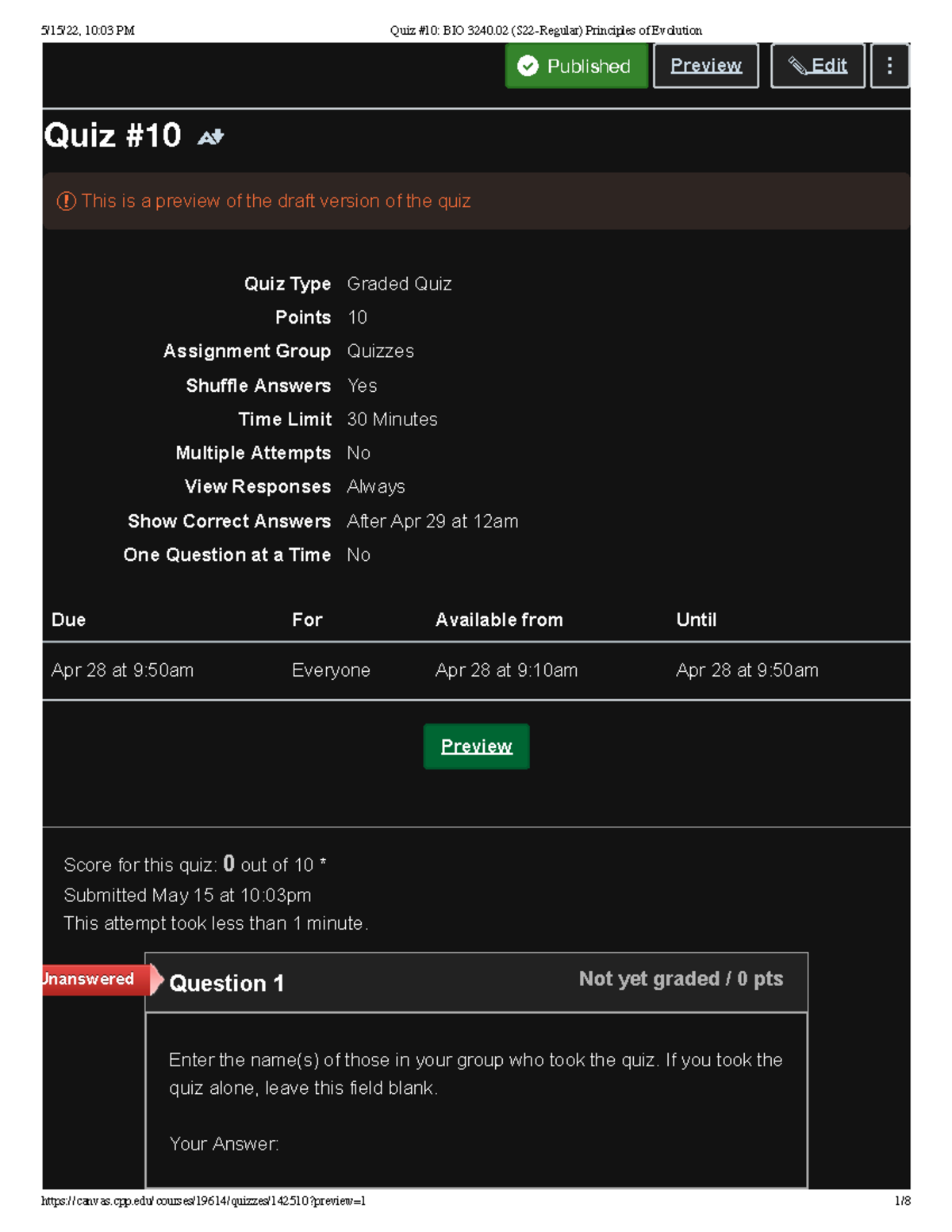 5/15/22, 10:03 PM Quiz #10: BIO 3240.02 (S22-Regular) Principles of Evolution

Published Preview Edit

Quiz #10

This is a preview of the draft version of the quiz

Quiz Type Graded Quiz
Points 10
Assignment Group Quizzes
Shuffle Answers Yes
Time Limit 30 Minutes
Multiple Attempts No
View Responses Always
Show Correct Answers After Apr 29 at 12am
One Question at a Time No

| Due | For | Available from | Until |
|---|---|---|---|
| Apr 28 at 9:50am | Everyone | Apr 28 at 9:10am | Apr 28 at 9:50am |

Preview

Score for this quiz: 0 out of 10 *
Submitted May 15 at 10:03pm
This attempt took less than 1 minute.

Unanswered

Question 1

Not yet graded / 0 pts

Enter the name(s) of those in your group who took the quiz. If you took the quiz alone, leave this field blank.

Your Answer:

https://canvas.cpp.edu/courses/19614/quizzes/142510?preview=1 1/8